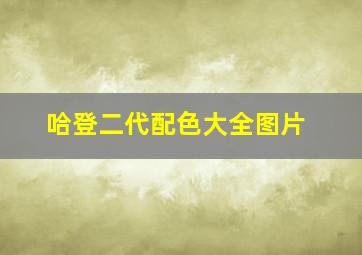 哈登二代配色大全图片